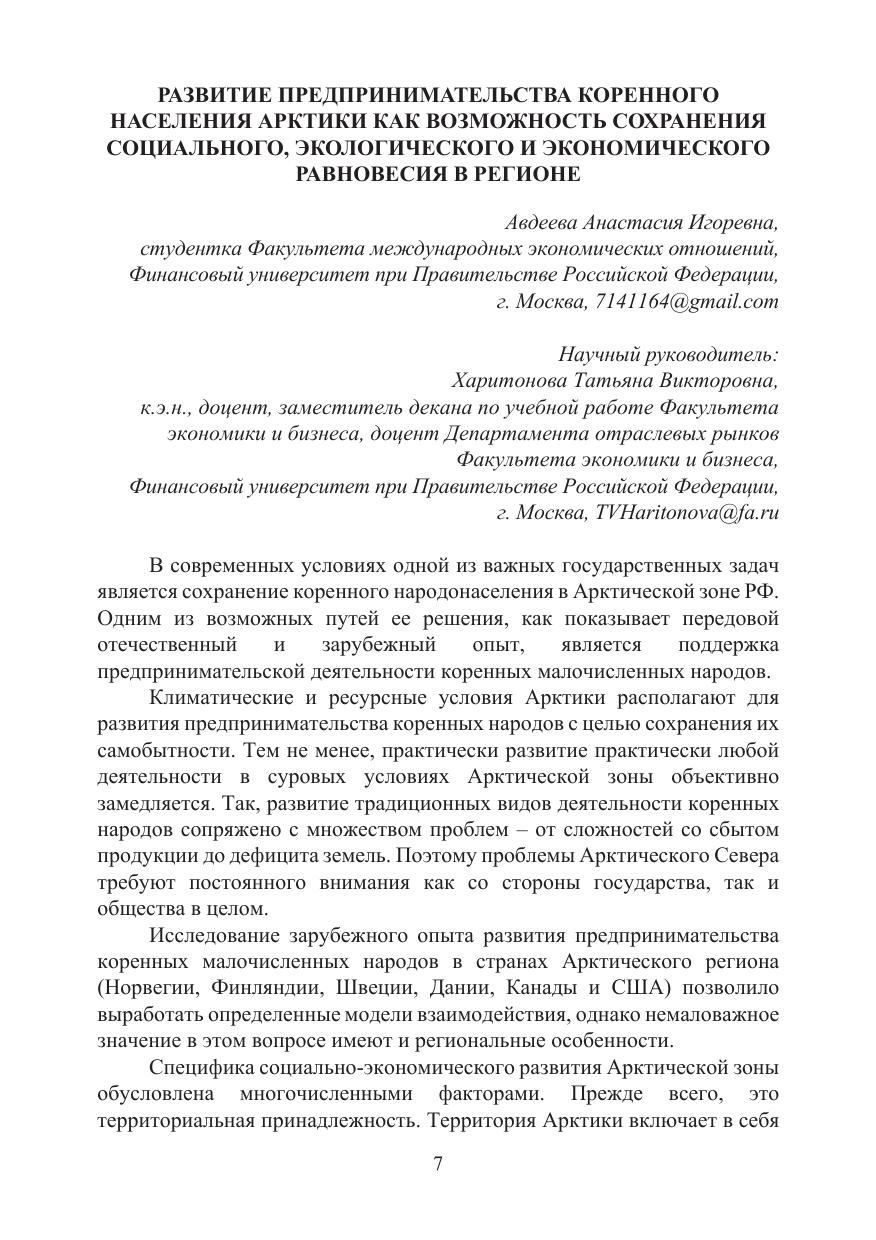 РАЗВИТИЕ ПРЕДПРИНИМАТЕЛЬСТВА КОРЕННОГО НАСЕЛЕНИЯ АРКТИКИ КАК ВОЗМОЖНОСТЬ СОХРАНЕНИЯ СОЦИАЛЬНОГО, ЭКОЛОГИЧЕСКОГО И ЭКОНОМИЧЕСКОГО РАВНОВЕСИЯ В РЕГИОНЕ

Авдеева Анастасия Игоревна,
студентка Факультета международных экономических отношений,
Финансовый университет при Правительстве Российской Федерации,
г. Москва, 7141164@gmail.com

Научный руководитель:
Харитонова Татьяна Викторовна,
к.э.н., доцент, заместитель декана по учебной работе Факультета экономики и бизнеса, доцент Департамента отраслевых рынков Факультета экономики и бизнеса,
Финансовый университет при Правительстве Российской Федерации,
г. Москва, TVHaritonova@fa.ru

В современных условиях одной из важных государственных задач является сохранение коренного народонаселения в Арктической зоне РФ. Одним из возможных путей ее решения, как показывает передовой отечественный и зарубежный опыт, является поддержка предпринимательской деятельности коренных малочисленных народов.

Климатические и ресурсные условия Арктики располагают для развития предпринимательства коренных народов с целью сохранения их самобытности. Тем не менее, практически развитие практически любой деятельности в суровых условиях Арктической зоны объективно замедляется. Так, развитие традиционных видов деятельности коренных народов сопряжено с множеством проблем – от сложностей со сбытом продукции до дефицита земель. Поэтому проблемы Арктического Севера требуют постоянного внимания как со стороны государства, так и общества в целом.

Исследование зарубежного опыта развития предпринимательства коренных малочисленных народов в странах Арктического региона (Норвегии, Финляндии, Швеции, Дании, Канады и США) позволило выработать определенные модели взаимодействия, однако немаловажное значение в этом вопросе имеют и региональные особенности.

Специфика социально-экономического развития Арктической зоны обусловлена многочисленными факторами. Прежде всего, это территориальная принадлежность. Территория Арктики включает в себя

7